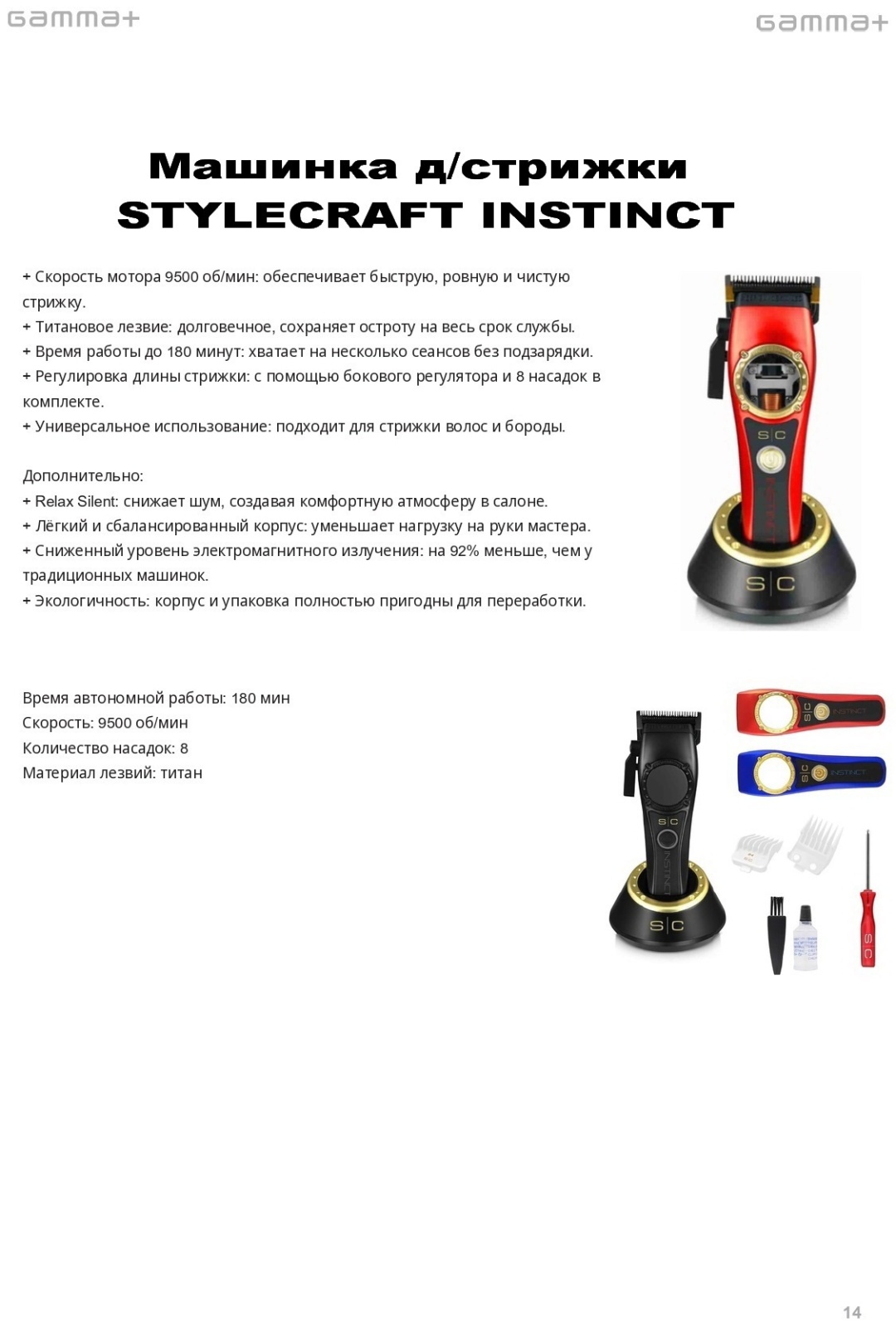 GAMMA+

GAMMA+

Машинка д/стрижки STYLECRAFT INSTINCT

+ Скорость мотора 9500 об/мин: обеспечивает быструю, ровную и чистую стрижку.
+ Титановое лезвие: долговечное, сохраняет остроту на весь срок службы.
+ Время работы до 180 минут: хватает на несколько сеансов без подзарядки.
+ Регулировка длины стрижки: с помощью бокового регулятора и 8 насадок в комплекте.
+ Универсальное использование: подходит для стрижки волос и бороды.

Дополнительно:
+ Relax Silent: снижает шум, создавая комфортную атмосферу в салоне.
+ Лёгкий и сбалансированный корпус: уменьшает нагрузку на руки мастера.
+ Сниженный уровень электромагнитного излучения: на 92% меньше, чем у традиционных машинок.
+ Экологичность: корпус и упаковка полностью пригодны для переработки.

Время автономной работы: 180 мин
Скорость: 9500 об/мин
Количество насадок: 8
Материал лезвий: титан

14